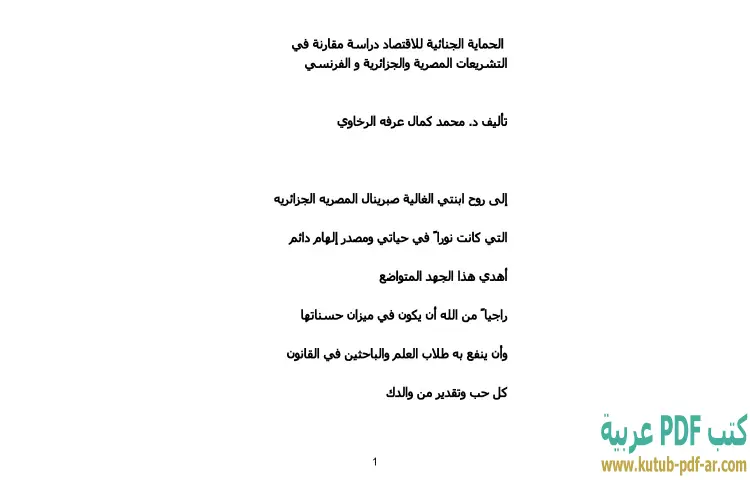 الحماية الجنائية للاقتصاد دراسة مقارنة في التشريعات المصرية والجزائرية و الفرنسي

تأليف د. محمد كمال عرفه الرخاوي

إلى روح ابنتي الغالية صبرينال المصريه الجزائريه

التي كانت نوراً في حياتي ومصدر إلهام دائم

أهدي هذا الجهد المتواضع

راجياً من الله أن يكون في ميزان حسناتها

وأن ينفع به طلاب العلم والباحثين في القانون

كل حب وتقدير من والدك

1

كتب PDF عربية
www.kutub-pdf-ar.com